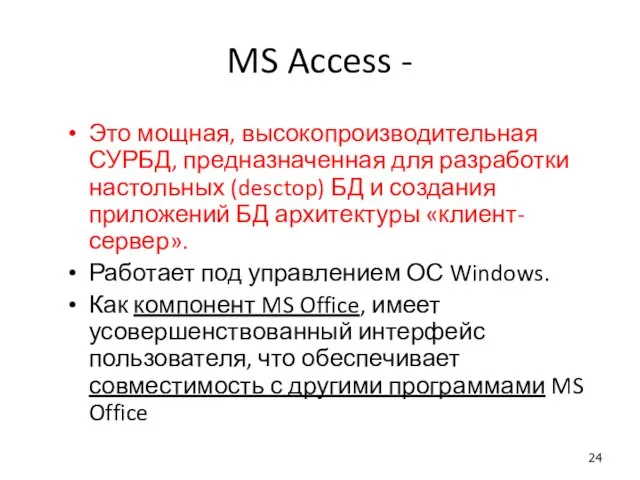 MS Access -

• Это мощная, высокопроизводительная СУРБД, предназначенная для разработки настольных (desctop) БД и создания приложений БД архитектуры «клиент-сервер».
• Работает под управлением ОС Windows.
• Как компонент MS Office, имеет усовершенствованный интерфейс пользователя, что обеспечивает совместимость с другими программами MS Office

24